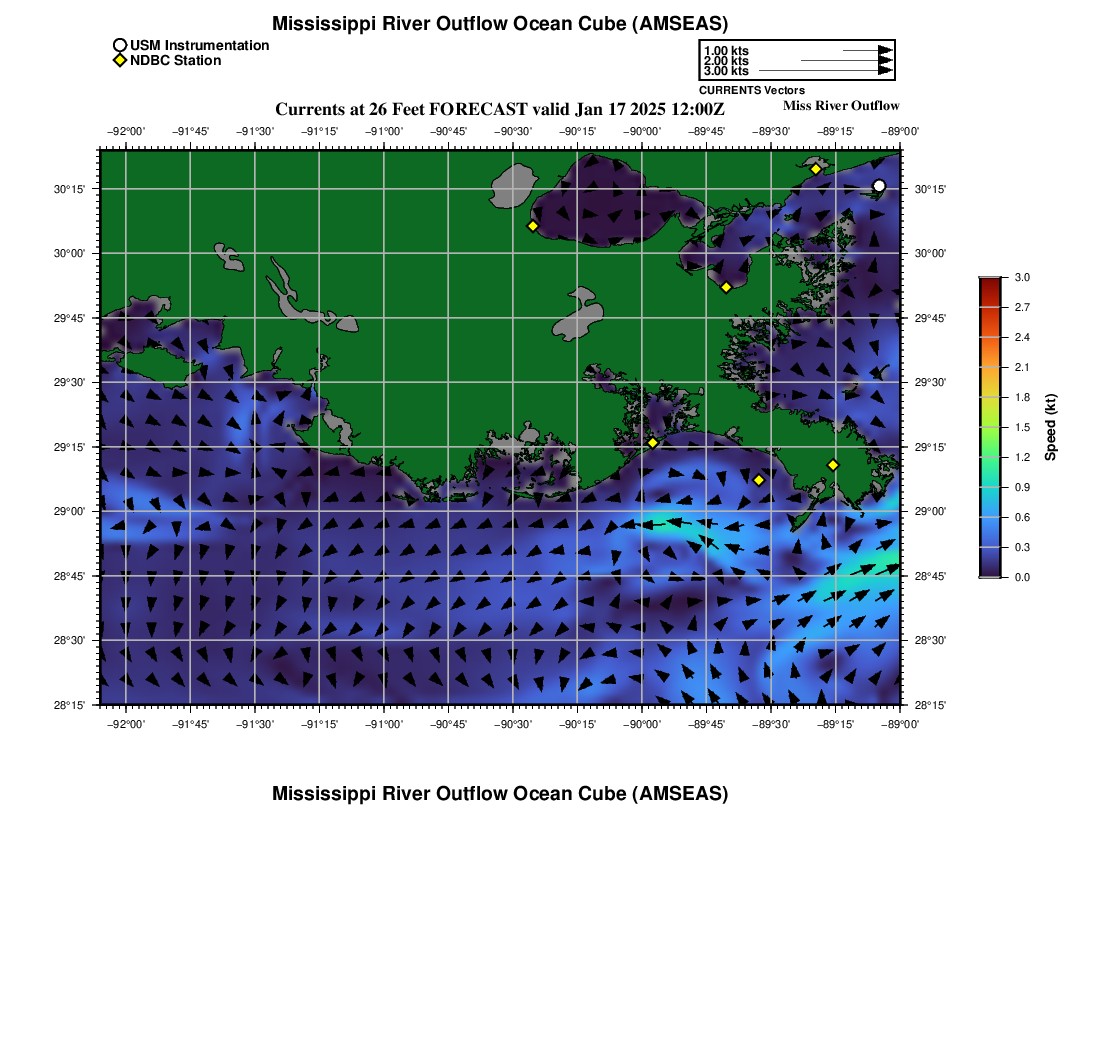 Mississippi River Outflow Ocean Cube (AMSEAS)

USM Instrumentation
NDBC Station

1.00 kts
2.00 kts
3.00 kts
CURRENTS Vectors

Currents at 26 Feet FORECAST valid Jan 17 2025 12:00Z

Miss River Outflow

−92°00' −91°45' −91°30' −91°15' −91°00' −90°45' −90°30' −90°15' −90°00' −89°45' −89°30' −89°15' −89°00'

30°15' 30°00' 29°45' 29°30' 29°15' 29°00' 28°45' 28°30' 28°15'

30°15' 30°00' 29°45' 29°30' 29°15' 29°00' 28°45' 28°30' 28°15'

−92°00' −91°45' −91°30' −91°15' −91°00' −90°45' −90°30' −90°15' −90°00' −89°45' −89°30' −89°15' −89°00'

3.0 2.7 2.4 2.1 1.8 1.5 1.2 0.9 0.6 0.3 0.0
Speed (kt)

Mississippi River Outflow Ocean Cube (AMSEAS)